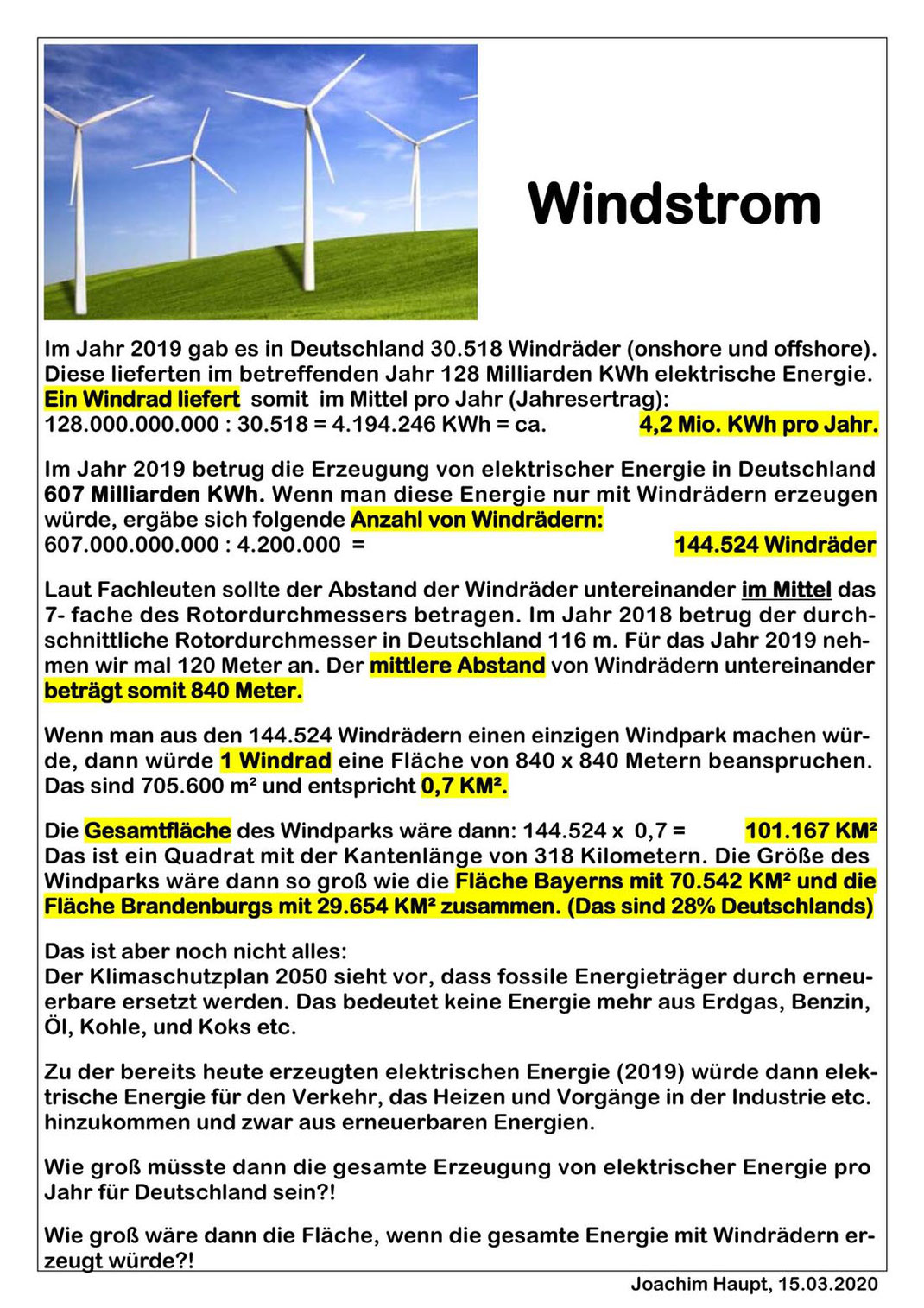 Windstrom

Im Jahr 2019 gab es in Deutschland 30.518 Windräder (onshore und offshore). Diese lieferten im betreffenden Jahr 128 Milliarden KWh elektrische Energie. Ein Windrad liefert somit im Mittel pro Jahr (Jahresertrag):
128.000.000.000 : 30.518 = 4.194.246 KWh = ca. 4,2 Mio. KWh pro Jahr.

Im Jahr 2019 betrug die Erzeugung von elektrischer Energie in Deutschland 607 Milliarden KWh. Wenn man diese Energie nur mit Windrädern erzeugen würde, ergäbe sich folgende Anzahl von Windrädern:
607.000.000.000 : 4.200.000 = 144.524 Windräder

Laut Fachleuten sollte der Abstand der Windräder untereinander im Mittel das 7- fache des Rotordurchmessers betragen. Im Jahr 2018 betrug der durchschnittliche Rotordurchmesser in Deutschland 116 m. Für das Jahr 2019 nehmen wir mal 120 Meter an. Der mittlere Abstand von Windrädern untereinander beträgt somit 840 Meter.

Wenn man aus den 144.524 Windrädern einen einzigen Windpark machen würde, dann würde 1 Windrad eine Fläche von 840 x 840 Metern beanspruchen. Das sind 705.600 m² und entspricht 0,7 KM².

Die Gesamtfläche des Windparks wäre dann: 144.524 x 0,7 = 101.167 KM²
Das ist ein Quadrat mit der Kantenlänge von 318 Kilometern. Die Größe des Windparks wäre dann so groß wie die Fläche Bayerns mit 70.542 KM² und die Fläche Brandenburgs mit 29.654 KM² zusammen. (Das sind 28% Deutschlands)

Das ist aber noch nicht alles:
Der Klimaschutzplan 2050 sieht vor, dass fossile Energieträger durch erneuerbare ersetzt werden. Das bedeutet keine Energie mehr aus Erdgas, Benzin, Öl, Kohle, und Koks etc.

Zu der bereits heute erzeugten elektrischen Energie (2019) würde dann elektrische Energie für den Verkehr, das Heizen und Vorgänge in der Industrie etc. hinzukommen und zwar aus erneuerbaren Energien.

Wie groß müsste dann die gesamte Erzeugung von elektrischer Energie pro Jahr für Deutschland sein?!

Wie groß wäre dann die Fläche, wenn die gesamte Energie mit Windrädern erzeugt würde?!

Joachim Haupt, 15.03.2020